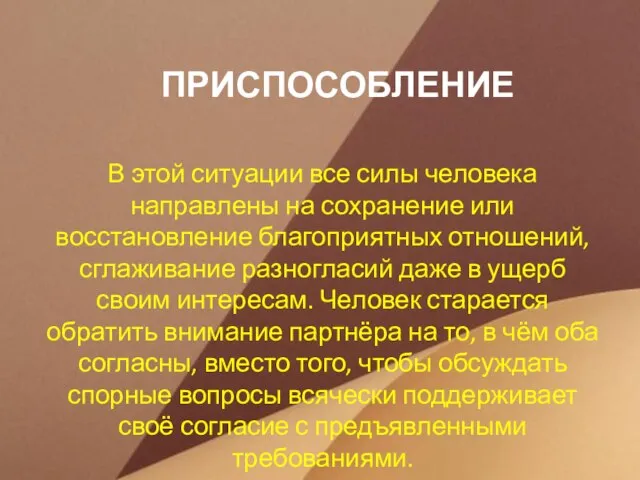 ПРИСПОСОБЛЕНИЕ

В этой ситуации все силы человека направлены на сохранение или восстановление благоприятных отношений, сглаживание разногласий даже в ущерб своим интересам. Человек старается обратить внимание партнёра на то, в чём оба согласны, вместо того, чтобы обсуждать спорные вопросы всячески поддерживает своё согласие с предъявленными требованиями.